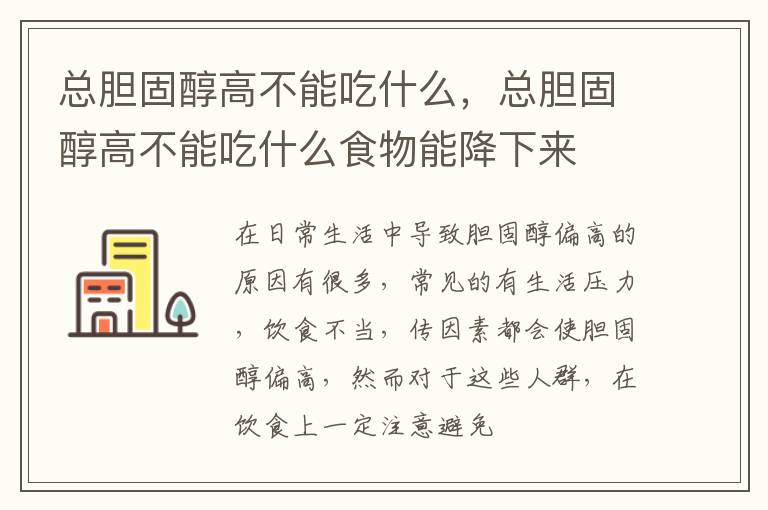 总胆固醇高不能吃什么，总胆固醇高不能吃什么食物能降下来

在日常生活中导致胆固醇偏高的原因有很多，常见的有生活压力，饮食不当，传因素都会使胆固醇偏高，然而对于这些人群，在饮食上一定注意避免